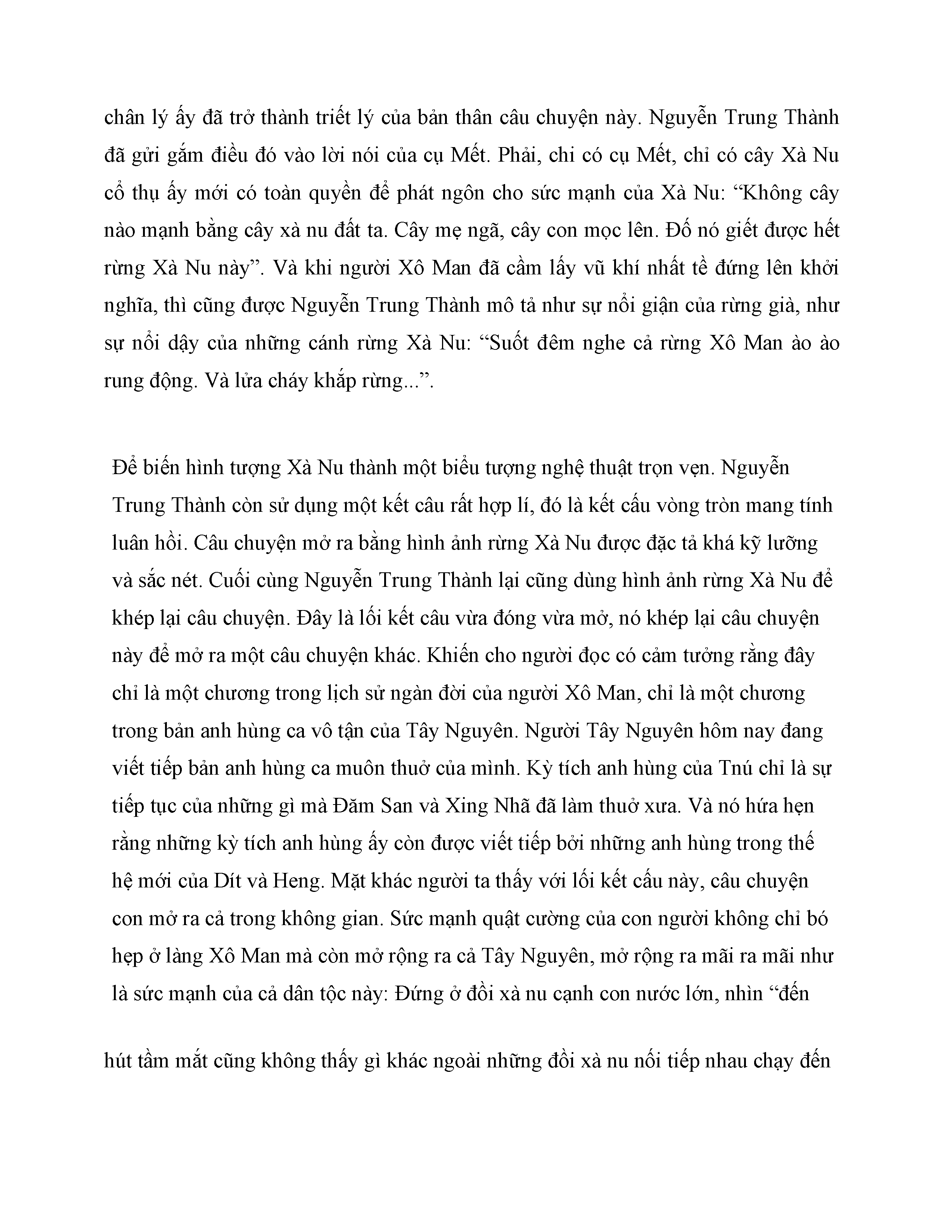 chân lý ấy đã trở thành triết lý của bản thân câu chuyện này. Nguyễn Trung Thành đã gửi gắm điều đó vào lời nói của cụ Mết. Phải, chi có cụ Mết, chỉ có cây Xà Nu cổ thụ ấy mới có toàn quyền để phát ngôn cho sức mạnh của Xà Nu: “Không cây nào mạnh bằng cây xà nu đất ta. Cây mẹ ngã, cây con mọc lên. Đố nó giết được hết rừng Xà Nu này”. Và khi người Xô Man đã cầm lấy vũ khí nhất tề đứng lên khởi nghĩa, thì cũng được Nguyễn Trung Thành mô tả như sự nổi giận của rừng già, như sự nổi dậy của những cánh rừng Xà Nu: “Suốt đêm nghe cả rừng Xô Man ào ào rung động. Và lửa cháy khắp rừng...”.

Để biến hình tượng Xà Nu thành một biểu tượng nghệ thuật trọn vẹn. Nguyễn Trung Thành còn sử dụng một kết câu rất hợp lí, đó là kết cấu vòng tròn mang tính luân hồi. Câu chuyện mở ra bằng hình ảnh rừng Xà Nu được đặc tả khá kỹ lưỡng và sắc nét. Cuối cùng Nguyễn Trung Thành lại cũng dùng hình ảnh rừng Xà Nu để khép lại câu chuyện. Đây là lối kết câu vừa đóng vừa mở, nó khép lại câu chuyện này để mở ra một câu chuyện khác. Khiến cho người đọc có cảm tưởng rằng đây chỉ là một chương trong lịch sử ngàn đời của người Xô Man, chỉ là một chương trong bản anh hùng ca vô tận của Tây Nguyên. Người Tây Nguyên hôm nay đang viết tiếp bản anh hùng ca muôn thuở của mình. Kỳ tích anh hùng của Tnú chỉ là sự tiếp tục của những gì mà Đăm San và Xing Nhã đã làm thuở xưa. Và nó hứa hẹn rằng những kỳ tích anh hùng ấy còn được viết tiếp bởi những anh hùng trong thế hệ mới của Dít và Heng. Mặt khác người ta thấy với lối kết cấu này, câu chuyện con mở ra cả trong không gian. Sức mạnh quật cường của con người không chỉ bó hẹp ở làng Xô Man mà còn mở rộng ra cả Tây Nguyên, mở rộng ra mãi ra mãi như là sức mạnh của cả dân tộc này: Đứng ở đồi xà nu cạnh con nước lớn, nhìn “đến

hút tầm mắt cũng không thấy gì khác ngoài những đồi xà nu nối tiếp nhau chạy đến